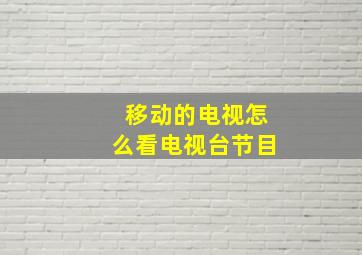 移动的电视怎么看电视台节目